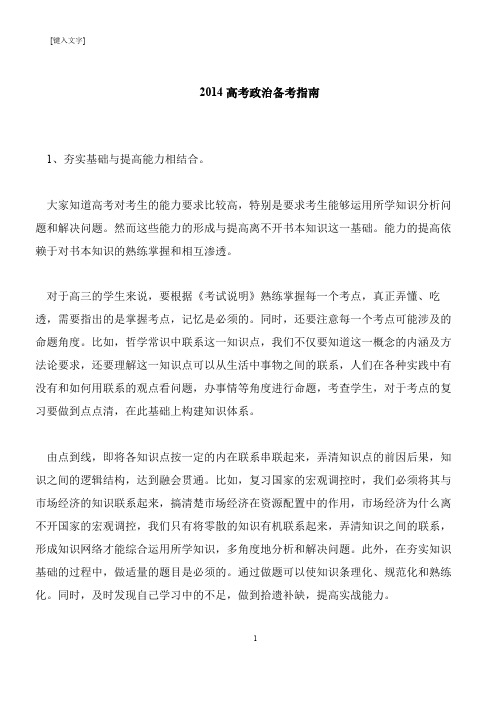 [键入文字]

2014 高考政治备考指南

1、夯实基础与提高能力相结合。

大家知道高考对考生的能力要求比较高，特别是要求考生能够运用所学知识分析问题和解决问题。然而这些能力的形成与提高离不开书本知识这一基础。能力的提高依赖于对书本知识的熟练掌握和相互渗透。

对于高三的学生来说，要根据《考试说明》熟练掌握每一个考点，真正弄懂、吃透，需要指出的是掌握考点，记忆是必须的。同时，还要注意每一个考点可能涉及的命题角度。比如，哲学常识中联系这一知识点，我们不仅要知道这一概念的内涵及方法论要求，还要理解这一知识点可以从生活中事物之间的联系，人们在各种实践中有没有和如何用联系的观点看问题，办事情等角度进行命题，考查学生，对于考点的复习要做到点点清，在此基础上构建知识体系。

由点到线，即将各知识点按一定的内在联系串联起来，弄清知识点的前因后果，知识之间的逻辑结构，达到融会贯通。比如，复习国家的宏观调控时，我们必须将其与市场经济的知识联系起来，搞清楚市场经济在资源配置中的作用，市场经济为什么离不开国家的宏观调控，我们只有将零散的知识有机联系起来，弄清知识之间的联系，形成知识网络才能综合运用所学知识，多角度地分析和解决问题。此外，在夯实知识基础的过程中，做适量的题目是必须的。通过做题可以使知识条理化、规范化和熟练化。同时，及时发现自己学习中的不足，做到拾遗补缺，提高实战能力。

1